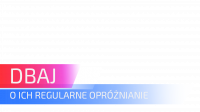 DBAJ

O ICH REGULARNE OPRÓŻNIANIE